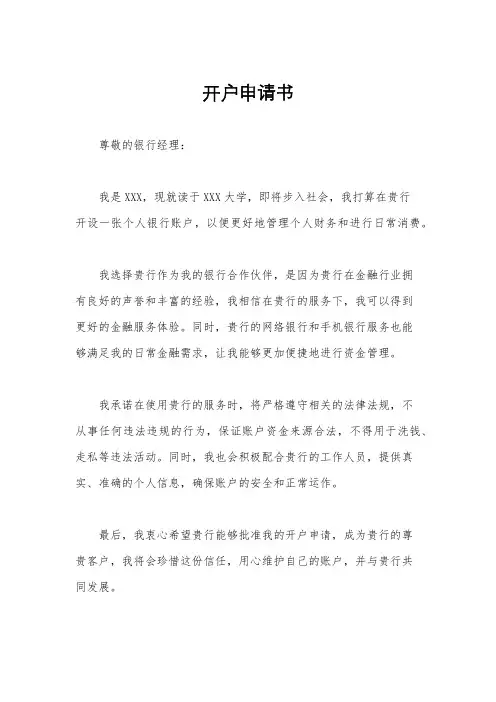 开户申请书

尊敬的银行经理：

我是XXX，现就读于XXX大学，即将步入社会，我打算在贵行开设一张个人银行账户，以便更好地管理个人财务和进行日常消费。

我选择贵行作为我的银行合作伙伴，是因为贵行在金融行业拥有良好的声誉和丰富的经验，我相信在贵行的服务下，我可以得到更好的金融服务体验。同时，贵行的网络银行和手机银行服务也能够满足我的日常金融需求，让我能够更加便捷地进行资金管理。

我承诺在使用贵行的服务时，将严格遵守相关的法律法规，不从事任何违法违规的行为，保证账户资金来源合法，不得用于洗钱、走私等违法活动。同时，我也会积极配合贵行的工作人员，提供真实、准确的个人信息，确保账户的安全和正常运作。

最后，我衷心希望贵行能够批准我的开户申请，成为贵行的尊贵客户，我将会珍惜这份信任，用心维护自己的账户，并与贵行共同发展。